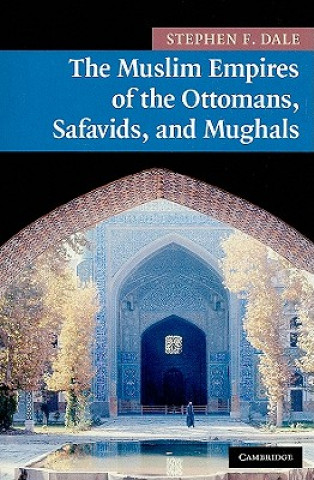 STEPHEN F. DALE

The Muslim Empires of the Ottomans, Safavids, and Mughals

CAMBRIDGE